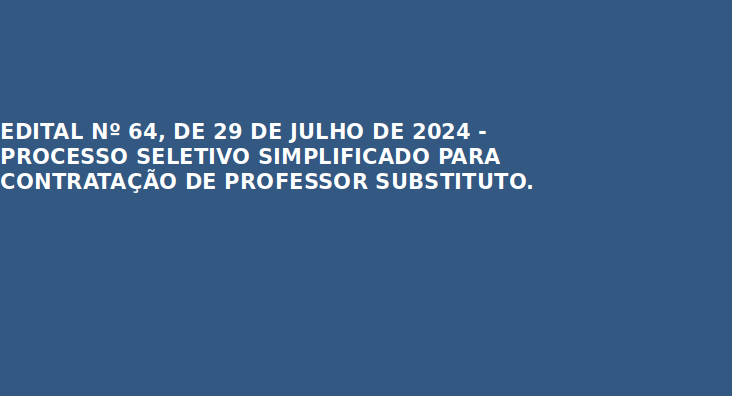 EDITAL Nº 64, DE 29 DE JULHO DE 2024 - PROCESSO SELETIVO SIMPLIFICADO PARA CONTRATAÇÃO DE PROFESSOR SUBSTITUTO.